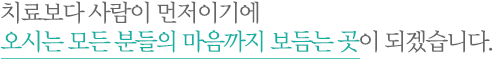 치료보다 사람이 먼저이기에
오시는 모든 분들의 마음까지 보듬는 곳이 되겠습니다.